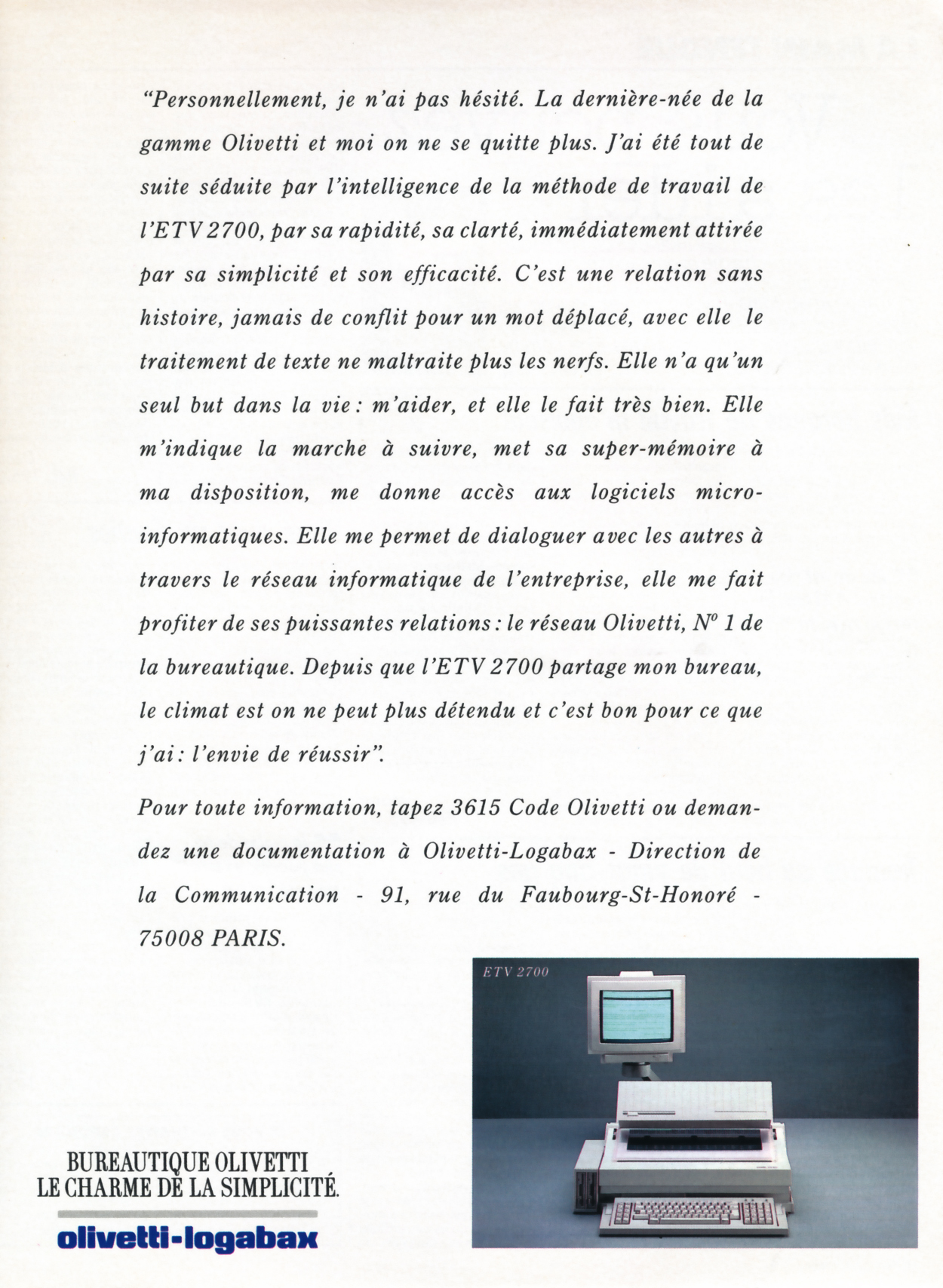 "Personnellement, je n'ai pas hésité. La dernière-née de la gamme Olivetti et moi on ne se quitte plus. J'ai été tout de suite séduite par l'intelligence de la méthode de travail de l'ETV 2700, par sa rapidité, sa clarté, immédiatement attirée par sa simplicité et son efficacité. C'est une relation sans histoire, jamais de conflit pour un mot déplacé, avec elle le traitement de texte ne maltraite plus les nerfs. Elle n'a qu'un seul but dans la vie : m'aider, et elle le fait très bien. Elle m'indique la marche à suivre, met sa super-mémoire à ma disposition, me donne accès aux logiciels micro-informatiques. Elle me permet de dialoguer avec les autres à travers le réseau informatique de l'entreprise, elle me fait profiter de ses puissantes relations : le réseau Olivetti, N° 1 de la bureautique. Depuis que l'ETV 2700 partage mon bureau, le climat est on ne peut plus détendu et c'est bon pour ce que j'ai : l'envie de réussir".

Pour toute information, tapez 3615 Code Olivetti ou demandez une documentation à Olivetti-Logabax - Direction de la Communication - 91, rue du Faubourg-St-Honoré - 75008 PARIS.

ETV 2700

BUREAUTIQUE OLIVETTI
LE CHARME DE LA SIMPLICITÉ.

olivetti-logabax